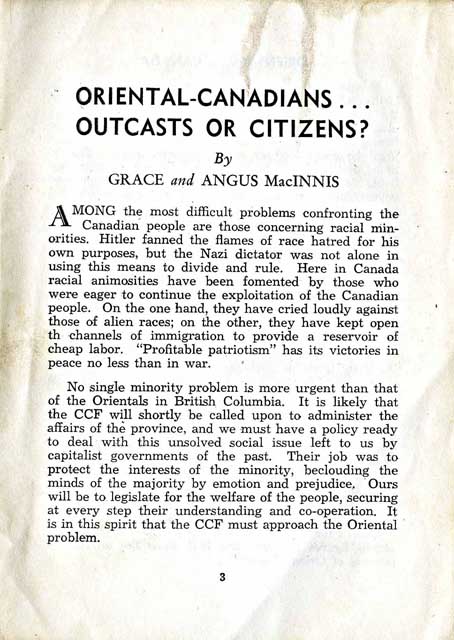 ORIENTAL-CANADIANS . . .
OUTCASTS OR CITIZENS?

By

GRACE and ANGUS MacINNIS

AMONG the most difficult problems confronting the Canadian people are those concerning racial minorities. Hitler fanned the flames of race hatred for his own purposes, but the Nazi dictator was not alone in using this means to divide and rule. Here in Canada racial animosities have been fomented by those who were eager to continue the exploitation of the Canadian people. On the one hand, they have cried loudly against those of alien races; on the other, they have kept open th channels of immigration to provide a reservoir of cheap labor. "Profitable patriotism" has its victories in peace no less than in war.

No single minority problem is more urgent than that of the Orientals in British Columbia. It is likely that the CCF will shortly be called upon to administer the affairs of the province, and we must have a policy ready to deal with this unsolved social issue left to us by capitalist governments of the past. Their job was to protect the interests of the minority, beclouding the minds of the majority by emotion and prejudice. Ours will be to legislate for the welfare of the people, securing at every step their understanding and co-operation. It is in this spirit that the CCF must approach the Oriental problem.

3